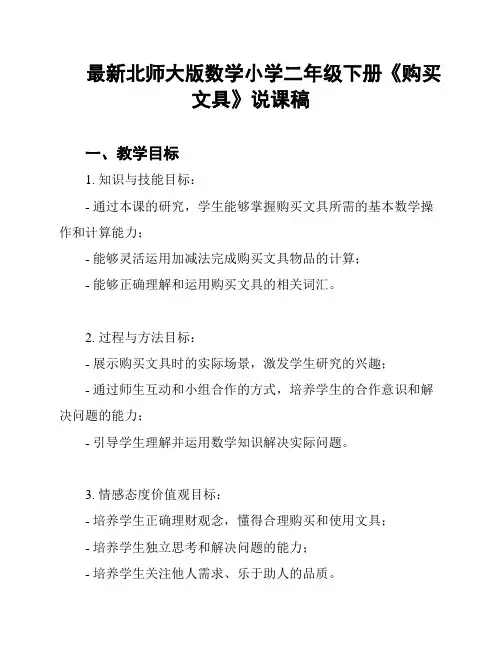 最新北师大版数学小学二年级下册《购买文具》说课稿

一、教学目标

1. 知识与技能目标：

- 通过本课的研究，学生能够掌握购买文具所需的基本数学操作和计算能力；

- 能够灵活运用加减法完成购买文具物品的计算；

- 能够正确理解和运用购买文具的相关词汇。

2. 过程与方法目标：

- 展示购买文具时的实际场景，激发学生研究的兴趣；

- 通过师生互动和小组合作的方式，培养学生的合作意识和解决问题的能力；

- 引导学生理解并运用数学知识解决实际问题。

3. 情感态度价值观目标：

- 培养学生正确理财观念，懂得合理购买和使用文具；

- 培养学生独立思考和解决问题的能力；

- 培养学生关注他人需求、乐于助人的品质。